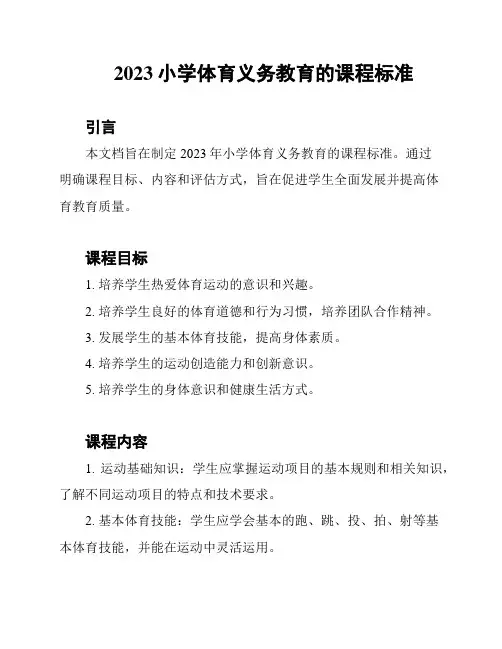 2023 小学体育义务教育的课程标准

引言

本文档旨在制定 2023 年小学体育义务教育的课程标准。通过明确课程目标、内容和评估方式，旨在促进学生全面发展并提高体育教育质量。

课程目标

1. 培养学生热爱体育运动的意识和兴趣。

2. 培养学生良好的体育道德和行为习惯，培养团队合作精神。

3. 发展学生的基本体育技能，提高身体素质。

4. 培养学生的运动创造能力和创新意识。

5. 培养学生的身体意识和健康生活方式。

课程内容

1. 运动基础知识：学生应掌握运动项目的基本规则和相关知识，了解不同运动项目的特点和技术要求。

2. 基本体育技能：学生应学会基本的跑、跳、投、拍、射等基本体育技能，并能在运动中灵活运用。